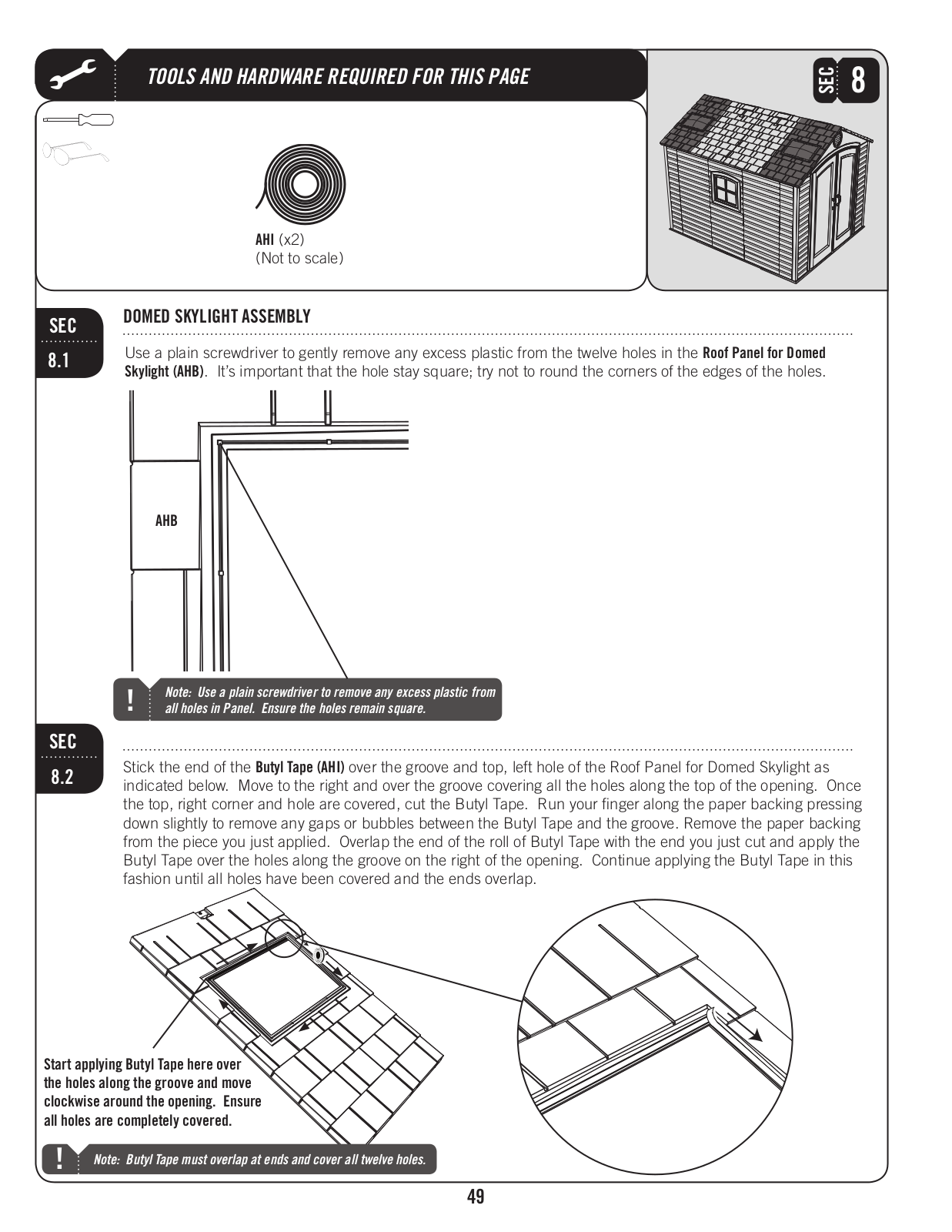 TOOLS AND HARDWARE REQUIRED FOR THIS PAGE

SEC 8

AHI (x2)
(Not to scale)

SEC 8.1

DOMED SKYLIGHT ASSEMBLY

Use a plain screwdriver to gently remove any excess plastic from the twelve holes in the Roof Panel for Domed Skylight (AHB). It's important that the hole stay square; try not to round the corners of the edges of the holes.

AHB

! Note: Use a plain screwdriver to remove any excess plastic from all holes in Panel. Ensure the holes remain square.

SEC 8.2

Stick the end of the Butyl Tape (AHI) over the groove and top, left hole of the Roof Panel for Domed Skylight as indicated below. Move to the right and over the groove covering all the holes along the top of the opening. Once the top, right corner and hole are covered, cut the Butyl Tape. Run your finger along the paper backing pressing down slightly to remove any gaps or bubbles between the Butyl Tape and the groove. Remove the paper backing from the piece you just applied. Overlap the end of the roll of Butyl Tape with the end you just cut and apply the Butyl Tape over the holes along the groove on the right of the opening. Continue applying the Butyl Tape in this fashion until all holes have been covered and the ends overlap.

Start applying Butyl Tape here over the holes along the groove and move clockwise around the opening. Ensure all holes are completely covered.

! Note: Butyl Tape must overlap at ends and cover all twelve holes.

49